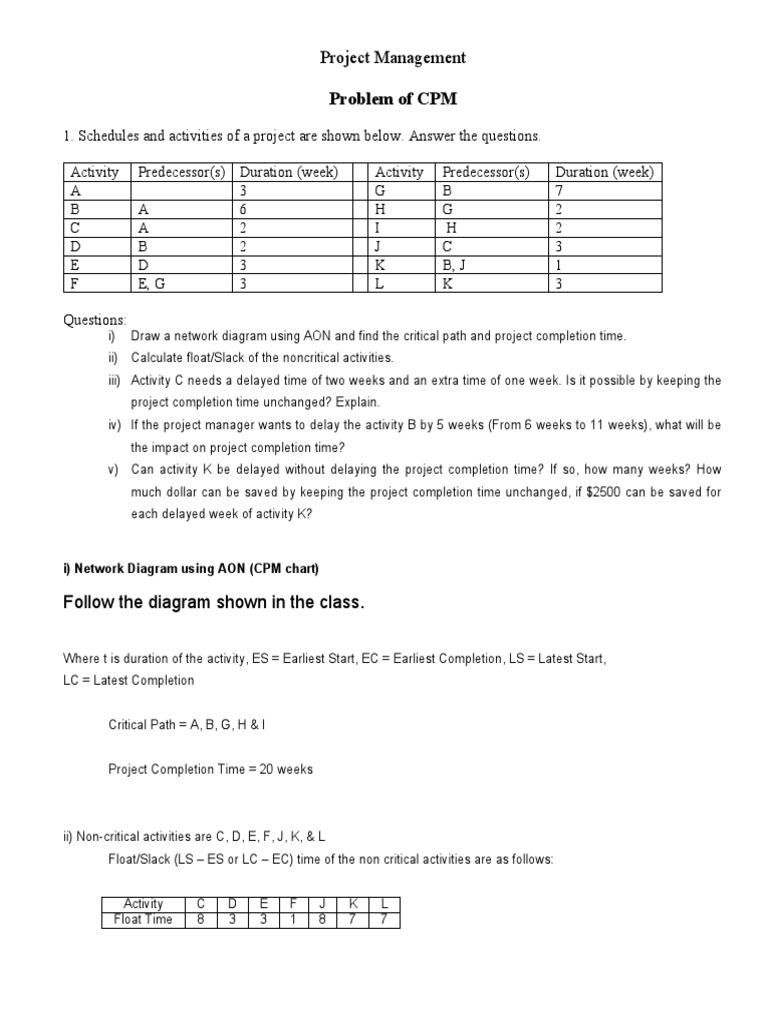 Project Management

Problem of CPM

1. Schedules and activities of a project are shown below. Answer the questions.

| Activity | Predecessor(s) | Duration (week) | | Activity | Predecessor(s) | Duration (week) |
|---|---|---|---|---|---|---|
| A | | 3 | | G | B | 7 |
| B | A | 6 | | H | G | 2 |
| C | A | 2 | | I | H | 2 |
| D | B | 2 | | J | C | 3 |
| E | D | 3 | | K | B, J | 1 |
| F | E, G | 3 | | L | K | 3 |

Questions:
i) Draw a network diagram using AON and find the critical path and project completion time.
ii) Calculate float/Slack of the noncritical activities.
iii) Activity C needs a delayed time of two weeks and an extra time of one week. Is it possible by keeping the project completion time unchanged? Explain.
iv) If the project manager wants to delay the activity B by 5 weeks (From 6 weeks to 11 weeks), what will be the impact on project completion time?
v) Can activity K be delayed without delaying the project completion time? If so, how many weeks? How much dollar can be saved by keeping the project completion time unchanged, if $2500 can be saved for each delayed week of activity K?

i) Network Diagram using AON (CPM chart)

Follow the diagram shown in the class.

Where t is duration of the activity, ES = Earliest Start, EC = Earliest Completion, LS = Latest Start, LC = Latest Completion

Critical Path = A, B, G, H & I

Project Completion Time = 20 weeks

ii) Non-critical activities are C, D, E, F, J, K, & L
Float/Slack (LS – ES or LC – EC) time of the non critical activities are as follows:

| Activity | C | D | E | F | J | K | L |
|---|---|---|---|---|---|---|---|
| Float Time | 8 | 3 | 3 | 1 | 8 | 7 | 7 |